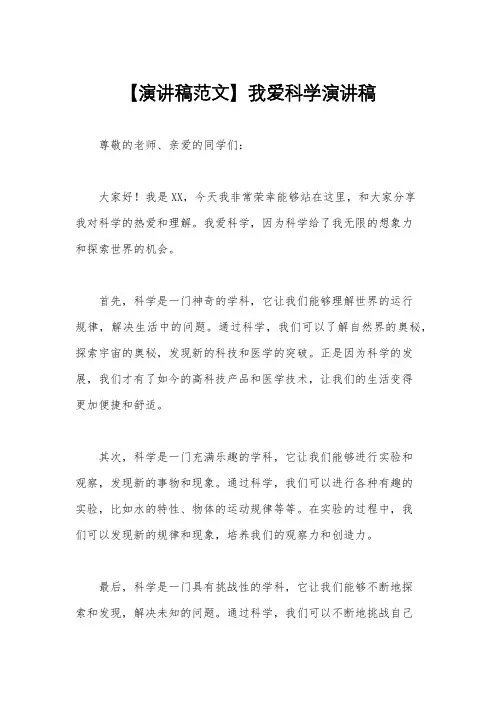 【演讲稿范文】我爱科学演讲稿

尊敬的老师、亲爱的同学们：

大家好！我是XX，今天我非常荣幸能够站在这里，和大家分享我对科学的热爱和理解。我爱科学，因为科学给了我无限的想象力和探索世界的机会。

首先，科学是一门神奇的学科，它让我们能够理解世界的运行规律，解决生活中的问题。通过科学，我们可以了解自然界的奥秘，探索宇宙的奥秘，发现新的科技和医学的突破。正是因为科学的发展，我们才有了如今的高科技产品和医学技术，让我们的生活变得更加便捷和舒适。

其次，科学是一门充满乐趣的学科，它让我们能够进行实验和观察，发现新的事物和现象。通过科学，我们可以进行各种有趣的实验，比如水的特性、物体的运动规律等等。在实验的过程中，我们可以发现新的规律和现象，培养我们的观察力和创造力。

最后，科学是一门具有挑战性的学科，它让我们能够不断地探索和发现，解决未知的问题。通过科学，我们可以不断地挑战自己